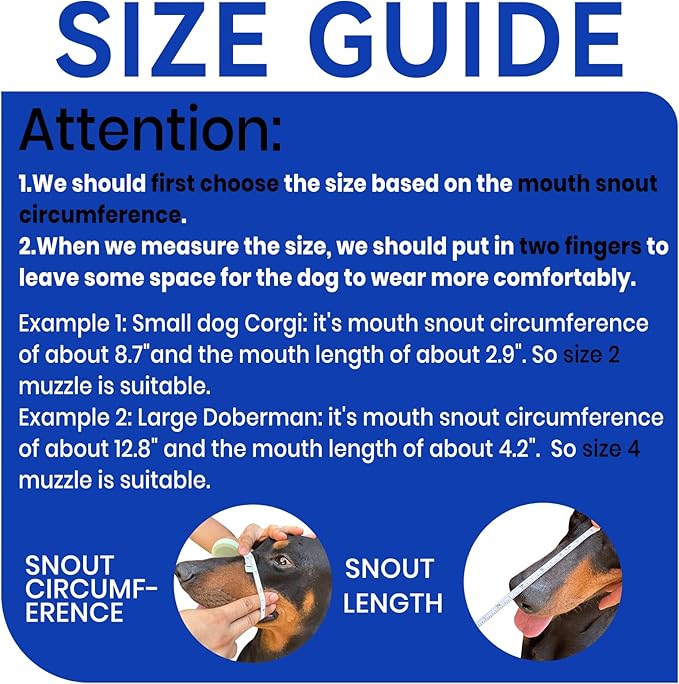 SIZE GUIDE

Attention:

1.We should first choose the size based on the mouth snout circumference.
2.When we measure the size, we should put in two fingers to leave some space for the dog to wear more comfortably.

Example 1: Small dog Corgi: it's mouth snout circumference of about 8.7"and the mouth length of about 2.9". So size 2 muzzle is suitable.
Example 2: Large Doberman: it's mouth snout circumference of about 12.8" and the mouth length of about 4.2". So size 4 muzzle is suitable.

SNOUT CIRCUMFERENCE

SNOUT LENGTH